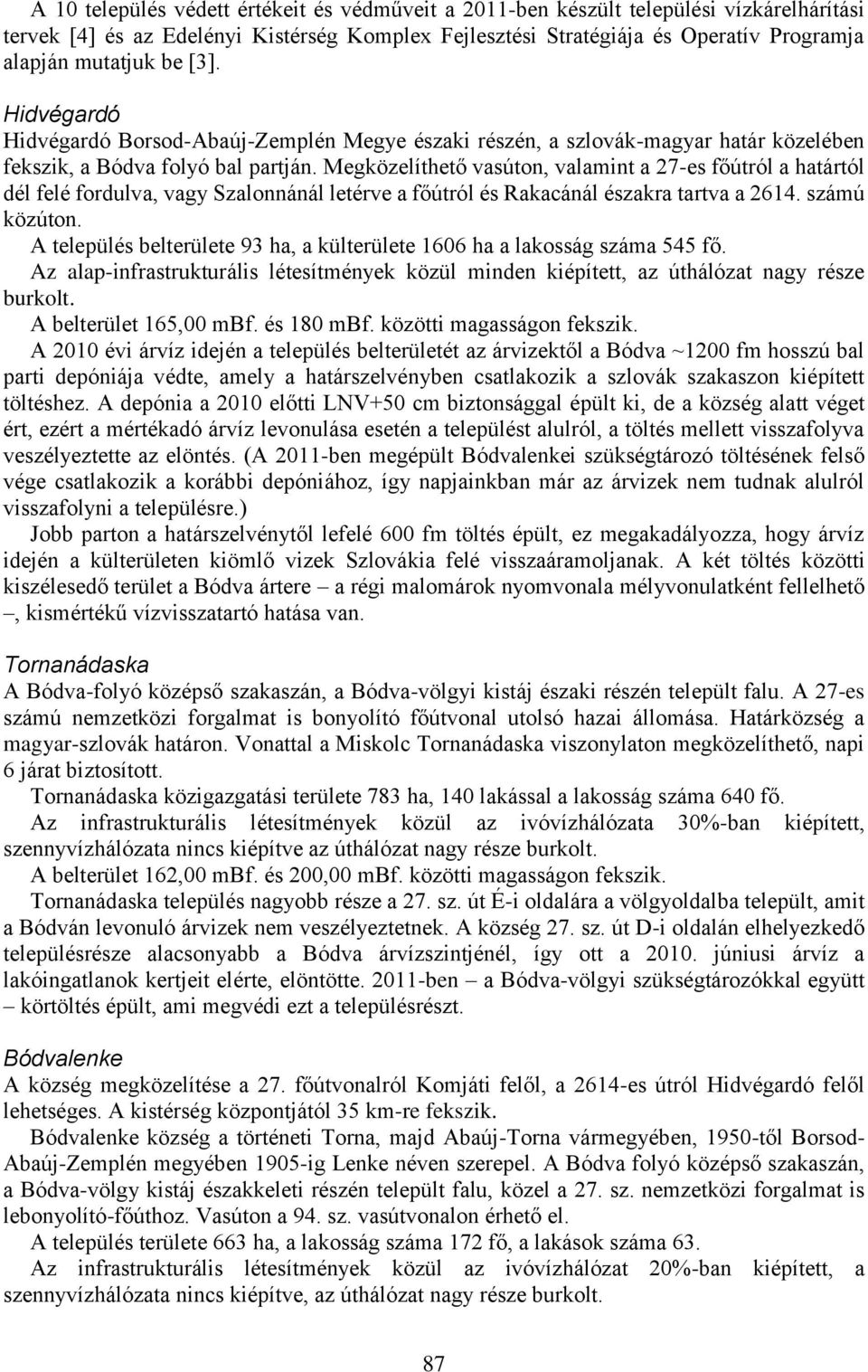 A 10 település védett értékeit és védműveit a 2011-ben készült települési vízkárelhárítási tervek [4] és az Edelényi Kistérség Komplex Fejlesztési Stratégiája és Operatív Programja alapján mutatjuk be [3].

Hidvégardó

Hidvégardó Borsod-Abaúj-Zemplén Megye északi részén, a szlovák-magyar határ közelében fekszik, a Bódva folyó bal partján. Megközelíthető vasúton, valamint a 27-es főútról a határtól dél felé fordulva, vagy Szalonnánál letérve a főútról és Rakacánál északra tartva a 2614. számú közúton.

A település belterülete 93 ha, a külterülete 1606 ha a lakosság száma 545 fő.

Az alap-infrastrukturális létesítmények közül minden kiépített, az úthálózat nagy része burkolt.

A belterület 165,00 mBf. és 180 mBf. közötti magasságon fekszik.

A 2010 évi árvíz idején a település belterületét az árvizektől a Bódva ~1200 fm hosszú bal parti depóniája védte, amely a határszelvényben csatlakozik a szlovák szakaszon kiépített töltéshez. A depónia a 2010 előtti LNV+50 cm biztonsággal épült ki, de a község alatt véget ért, ezért a mértékadó árvíz levonulása esetén a települést alulról, a töltés mellett visszafolyva veszélyeztette az elöntés. (A 2011-ben megépült Bódvalenkei szükségtározó töltésének felső vége csatlakozik a korábbi depóniához, így napjainkban már az árvizek nem tudnak alulról visszafolyni a településre.)

Jobb parton a határszelvénytől lefelé 600 fm töltés épült, ez megakadályozza, hogy árvíz idején a külterületen kiömlő vizek Szlovákia felé visszaáramoljanak. A két töltés közötti kiszélesedő terület a Bódva ártere – a régi malomárok nyomvonala mélyvonulatként fellelhető –, kismértékű vízvisszatartó hatása van.

Tornanádaska

A Bódva-folyó középső szakaszán, a Bódva-völgyi kistáj északi részén települt falu. A 27-es számú nemzetközi forgalmat is bonyolító főútvonal utolsó hazai állomása. Határközség a magyar-szlovák határon. Vonattal a Miskolc Tornanádaska viszonylaton megközelíthető, napi 6 járat biztosított.

Tornanádaska közigazgatási területe 783 ha, 140 lakással a lakosság száma 640 fő.

Az infrastrukturális létesítmények közül az ivóvízhálózata 30%-ban kiépített, szennyvízhálózata nincs kiépítve az úthálózat nagy része burkolt.

A belterület 162,00 mBf. és 200,00 mBf. közötti magasságon fekszik.

Tornanádaska település nagyobb része a 27. sz. út É-i oldalára a völgyoldalba települt, amit a Bódván levonuló árvizek nem veszélyeztetnek. A község 27. sz. út D-i oldalán elhelyezkedő településrésze alacsonyabb a Bódva árvízszintjénél, így ott a 2010. júniusi árvíz a lakóingatlanok kertjeit elérte, elöntötte. 2011-ben – a Bódva-völgyi szükségtározókkal együtt – körtöltés épült, ami megvédi ezt a településrészt.

Bódvalenke

A község megközelítése a 27. főútvonalról Komjáti felől, a 2614-es útról Hidvégardó felől lehetséges. A kistérség központjától 35 km-re fekszik.

Bódvalenke község a történeti Torna, majd Abaúj-Torna vármegyében, 1950-től Borsod-Abaúj-Zemplén megyében 1905-ig Lenke néven szerepel. A Bódva folyó középső szakaszán, a Bódva-völgy kistáj északkeleti részén települt falu, közel a 27. sz. nemzetközi forgalmat is lebonyolító-főúthoz. Vasúton a 94. sz. vasútvonalon érhető el.

A település területe 663 ha, a lakosság száma 172 fő, a lakások száma 63.

Az infrastrukturális létesítmények közül az ivóvízhálózat 20%-ban kiépített, a szennyvízhálózata nincs kiépítve, az úthálózat nagy része burkolt.

87